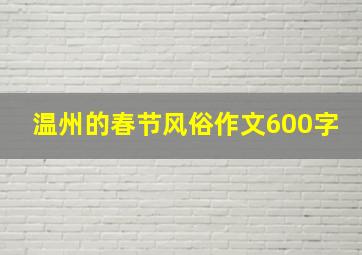 温州的春节风俗作文600字